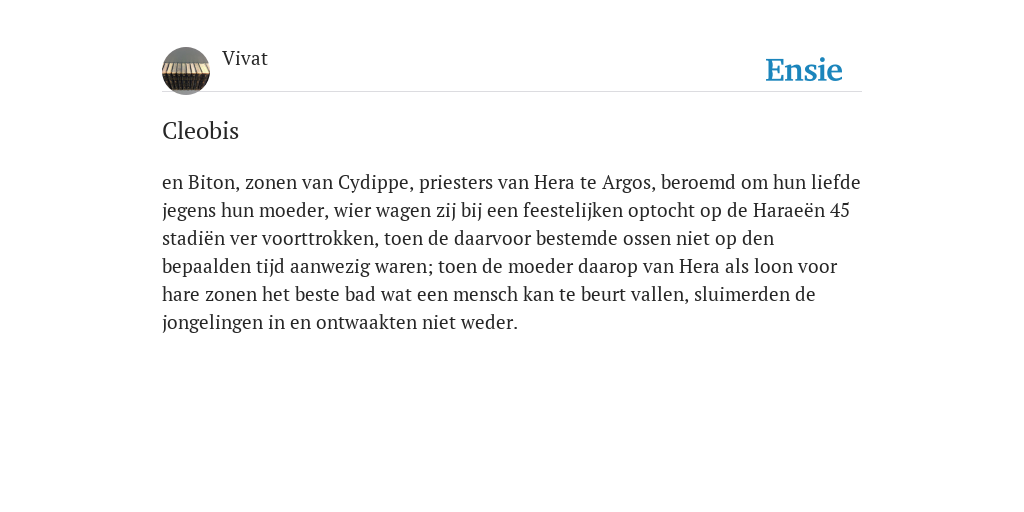 Vivat

Ensie

Cleobis

en Biton, zonen van Cydippe, priesters van Hera te Argos, beroemd om hun liefde jegens hun moeder, wier wagen zij bij een feestelijken optocht op de Haraeën 45 stadiën ver voorttrokken, toen de daarvoor bestemde ossen niet op den bepaalden tijd aanwezig waren; toen de moeder daarop van Hera als loon voor hare zonen het beste bad wat een mensch kan te beurt vallen, sluimerden de jongelingen in en ontwaakten niet weder.